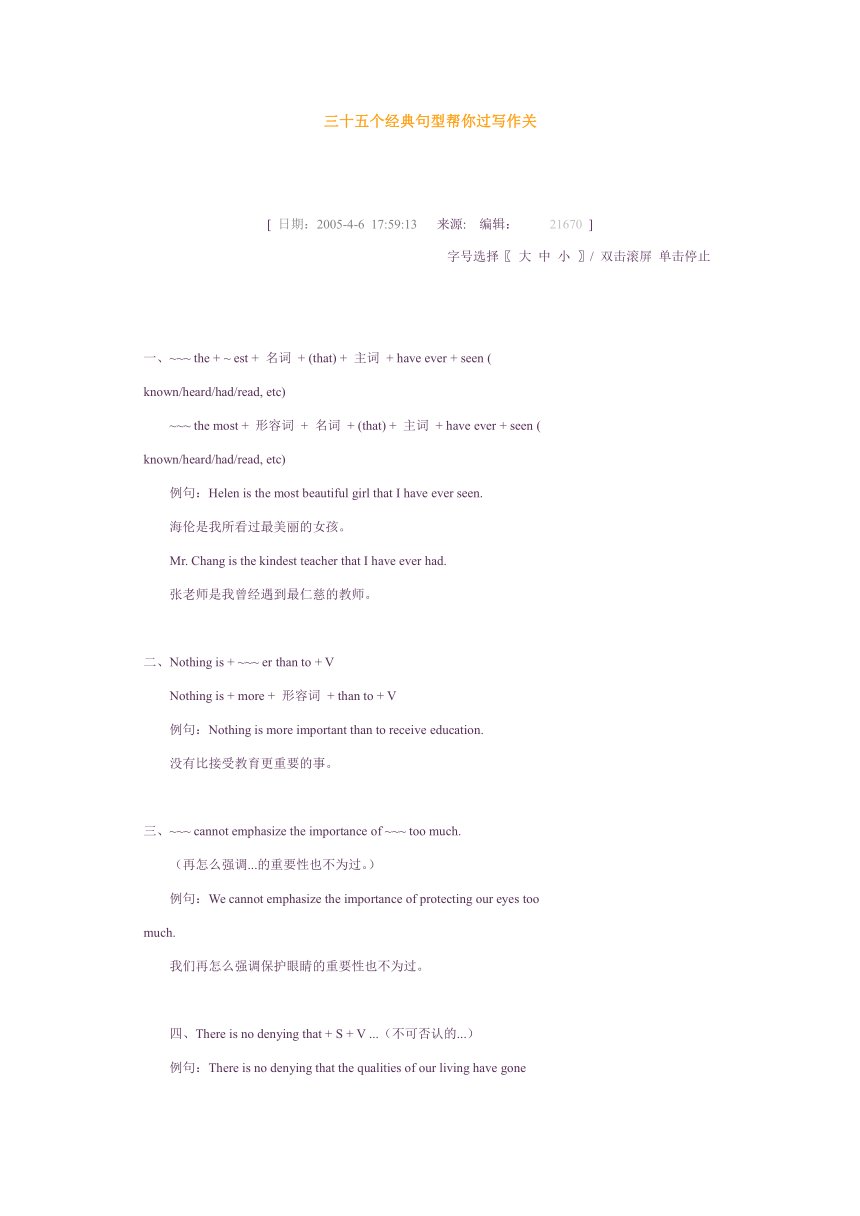 三十五个经典句型帮你过写作关

[ 日期：2005-4-6 17:59:13 来源: 编辑： 21670 ]

字号选择〖 大 中 小 〗/ 双击滚屏 单击停止

一、~~~ the + ~ est + 名词 + (that) + 主词 + have ever + seen ( known/heard/had/read, etc)

~~~ the most + 形容词 + 名词 + (that) + 主词 + have ever + seen ( known/heard/had/read, etc)

例句：Helen is the most beautiful girl that I have ever seen.

海伦是我所看过最美丽的女孩。

Mr. Chang is the kindest teacher that I have ever had.

张老师是我曾经遇到最仁慈的教师。

二、Nothing is + ~~~ er than to + V

Nothing is + more + 形容词 + than to + V

例句：Nothing is more important than to receive education.

没有比接受教育更重要的事。

三、~~~ cannot emphasize the importance of ~~~ too much.

（再怎么强调...的重要性也不为过。）

例句：We cannot emphasize the importance of protecting our eyes too much.

我们再怎么强调保护眼睛的重要性也不为过。

四、There is no denying that + S + V ...（不可否认的...）

例句：There is no denying that the qualities of our living have gone